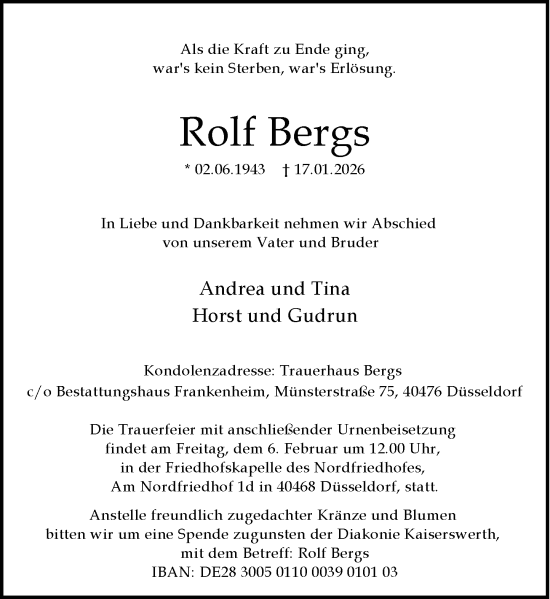 Als die Kraft zu Ende ging,
war's kein Sterben, war's Erlösung.

Rolf Bergs

* 02.06.1943 † 17.01.2026

In Liebe und Dankbarkeit nehmen wir Abschied
von unserem Vater und Bruder

Andrea und Tina
Horst und Gudrun

Kondolenzadresse: Trauerhaus Bergs
c/o Bestattungshaus Frankenheim, Münsterstraße 75, 40476 Düsseldorf

Die Trauerfeier mit anschließender Urnenbeisetzung
findet am Freitag, dem 6. Februar um 12.00 Uhr,
in der Friedhofskapelle des Nordfriedhofes,
Am Nordfriedhof 1d in 40468 Düsseldorf, statt.

Anstelle freundlich zugedachter Kränze und Blumen
bitten wir um eine Spende zugunsten der Diakonie Kaiserswerth,
mit dem Betreff: Rolf Bergs
IBAN: DE28 3005 0110 0039 0101 03